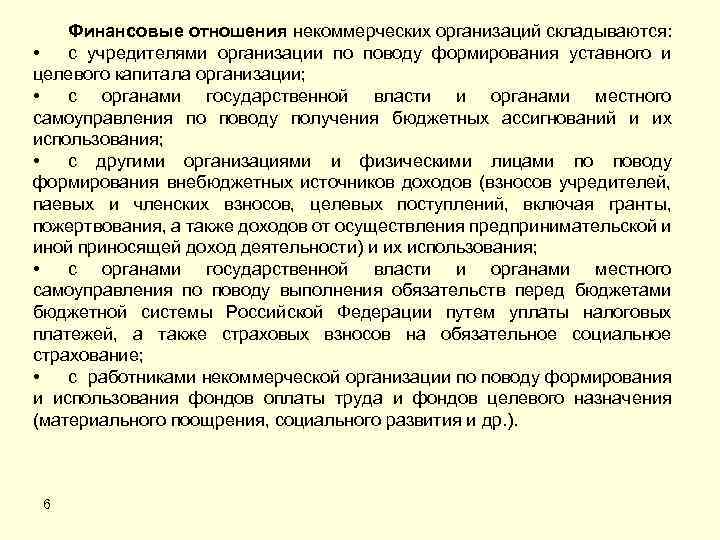 Финансовые отношения некоммерческих организаций складываются:

• с учредителями организации по поводу формирования уставного и целевого капитала организации;

• с органами государственной власти и органами местного самоуправления по поводу получения бюджетных ассигнований и их использования;

• с другими организациями и физическими лицами по поводу формирования внебюджетных источников доходов (взносов учредителей, паевых и членских взносов, целевых поступлений, включая гранты, пожертвования, а также доходов от осуществления предпринимательской и иной приносящей доход деятельности) и их использования;

• с органами государственной власти и органами местного самоуправления по поводу выполнения обязательств перед бюджетами бюджетной системы Российской Федерации путем уплаты налоговых платежей, а также страховых взносов на обязательное социальное страхование;

• с работниками некоммерческой организации по поводу формирования и использования фондов оплаты труда и фондов целевого назначения (материального поощрения, социального развития и др.).

6